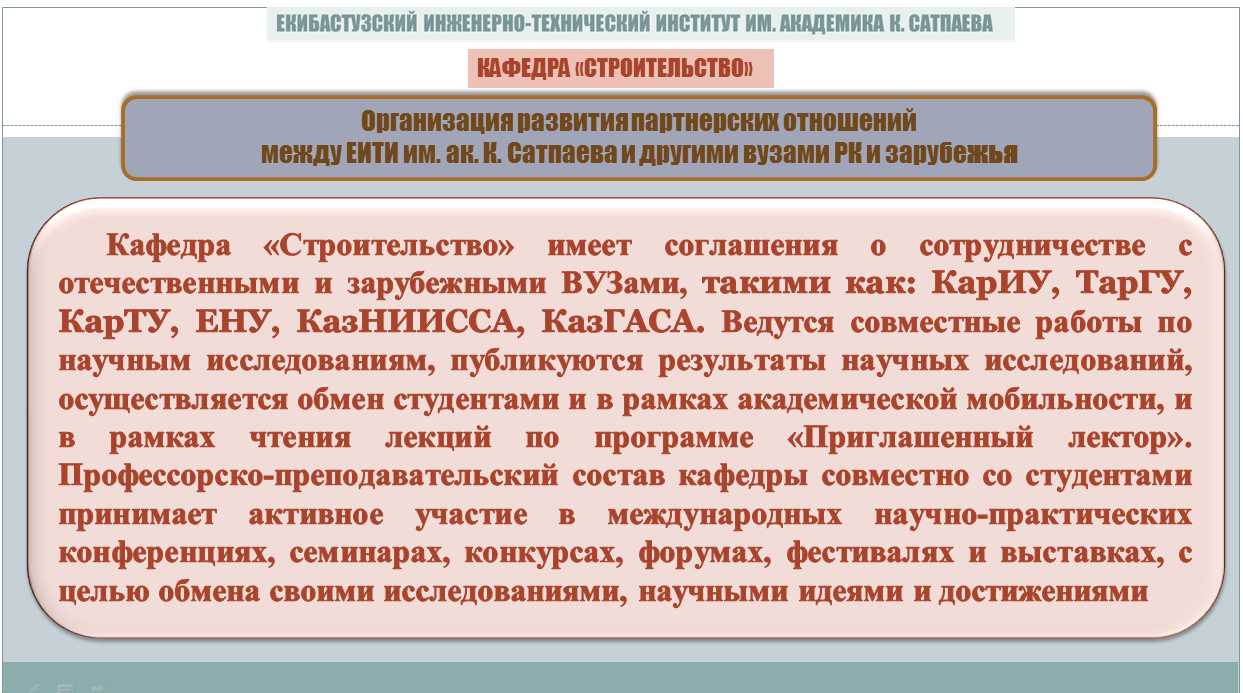 ЕКИБАСТУЗСКИЙ ИНЖЕНЕРНО-ТЕХНИЧЕСКИЙ ИНСТИТУТ ИМ. АКАДЕМИКА К. САТПАЕВА

КАФЕДРА «СТРОИТЕЛЬСТВО»

Организация развития партнерских отношений
между ЕИТИ им. ак. К. Сатпаева и другими вузами РК и зарубежья

Кафедра «Строительство» имеет соглашения о сотрудничестве с отечественными и зарубежными ВУЗами, такими как: КарИУ, ТарГУ, КарТУ, ЕНУ, КазНИИССА, КазГАСА. Ведутся совместные работы по научным исследованиям, публикуются результаты научных исследований, осуществляется обмен студентами и в рамках академической мобильности, и в рамках чтения лекций по программе «Приглашенный лектор». Профессорско-преподавательский состав кафедры совместно со студентами принимает активное участие в международных научно-практических конференциях, семинарах, конкурсах, форумах, фестивалях и выставках, с целью обмена своими исследованиями, научными идеями и достижениями